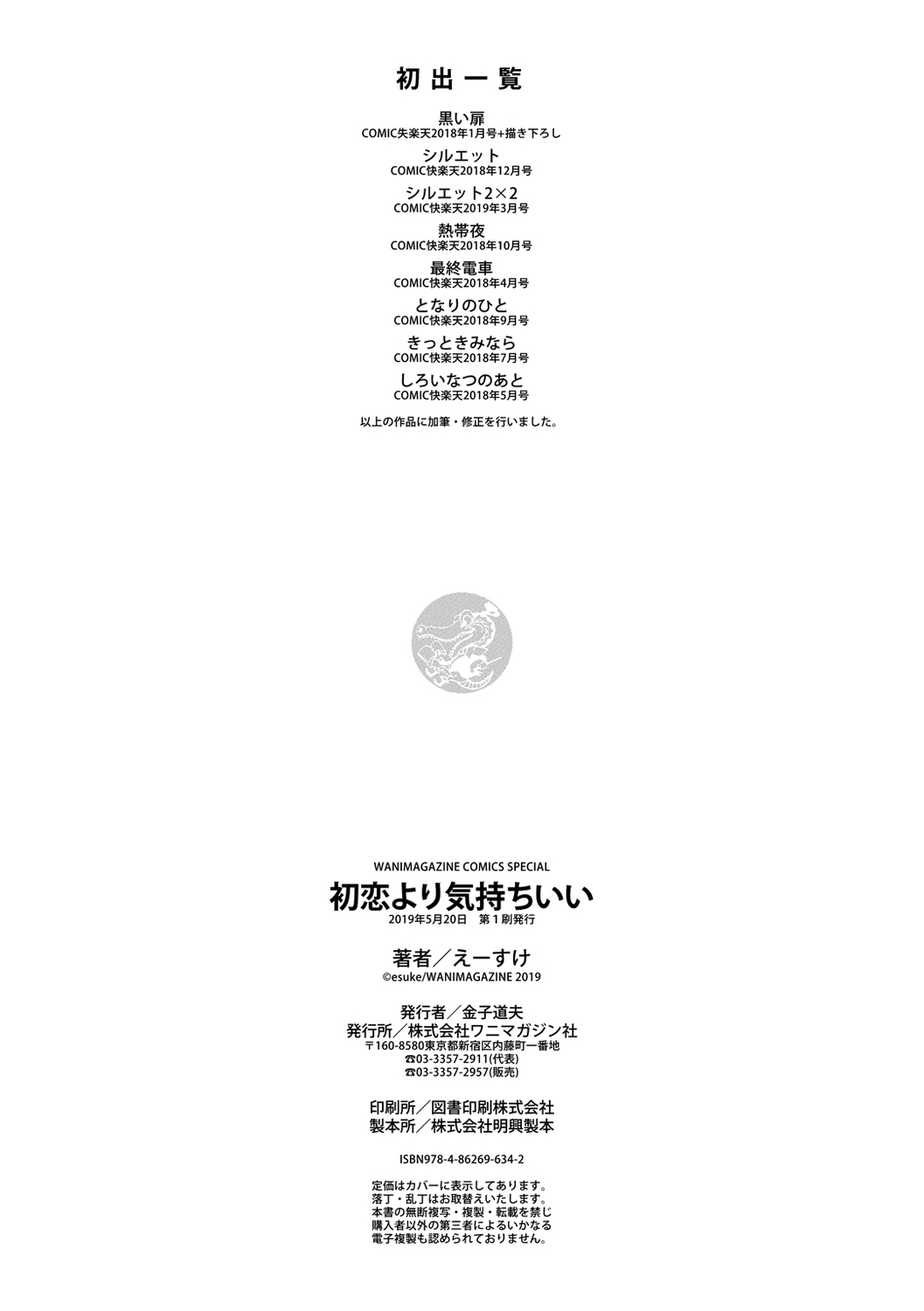 初出一覧

黒い扉
COMIC失楽天2018年1月号+描き下ろし

シルエット
COMIC快楽天2018年12月号

シルエット2×2
COMIC快楽天2019年3月号

熱帯夜
COMIC快楽天2018年10月号

最終電車
COMIC快楽天2018年4月号

となりのひと
COMIC快楽天2018年9月号

きっときみなら
COMIC快楽天2018年7月号

しろいなつのあと
COMIC快楽天2018年5月号

以上の作品に加筆・修正を行いました。

WANIMAGAZINE COMICS SPECIAL
初恋より気持ちいい
2019年5月20日 第1刷発行

著者／えーすけ
©esuke/WANIMAGAZINE 2019

発行者／金子道夫
発行所／株式会社ワニマガジン社
〒160-8580東京都新宿区内藤町一番地
☎03-3357-2911(代表)
☎03-3357-2957(販売)

印刷所／図書印刷株式会社
製本所／株式会社明興製本

ISBN978-4-86269-634-2

定価はカバーに表示してあります。
落丁・乱丁はお取替えいたします。
本書の無断複写・複製・転載を禁じ
購入者以外の第三者によるいかなる
電子複製も認められておりません。